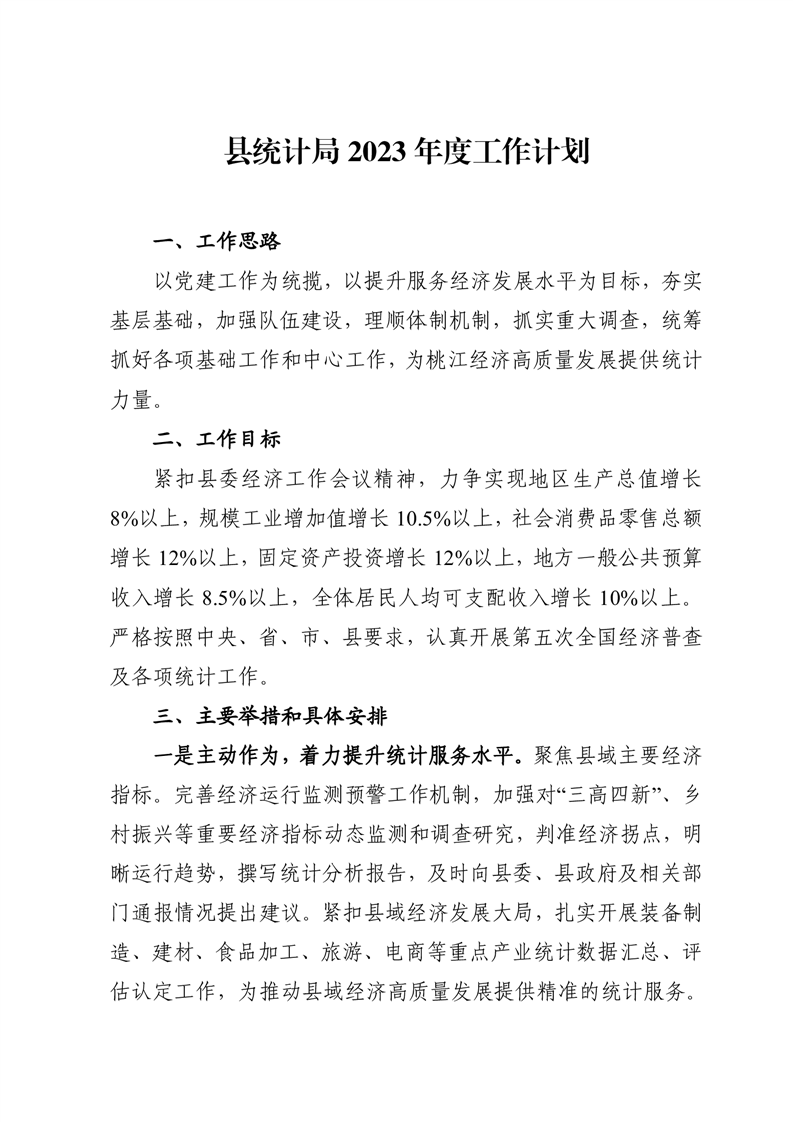 县统计局 2023 年度工作计划

一、工作思路

以党建工作为统揽，以提升服务经济发展水平为目标，夯实基层基础，加强队伍建设，理顺体制机制，抓实重大调查，统筹抓好各项基础工作和中心工作，为桃江经济高质量发展提供统计力量。

二、工作目标

紧扣县委经济工作会议精神，力争实现地区生产总值增长8%以上，规模工业增加值增长 10.5%以上，社会消费品零售总额增长 12%以上，固定资产投资增长 12%以上，地方一般公共预算收入增长 8.5%以上，全体居民人均可支配收入增长 10%以上。严格按照中央、省、市、县要求，认真开展第五次全国经济普查及各项统计工作。

三、主要举措和具体安排

一是主动作为，着力提升统计服务水平。聚焦县域主要经济指标。完善经济运行监测预警工作机制，加强对“三高四新”、乡村振兴等重要经济指标动态监测和调查研究，判准经济拐点，明晰运行趋势，撰写统计分析报告，及时向县委、县政府及相关部门通报情况提出建议。紧扣县域经济发展大局，扎实开展装备制造、建材、食品加工、旅游、电商等重点产业统计数据汇总、评估认定工作，为推动县域经济高质量发展提供精准的统计服务。